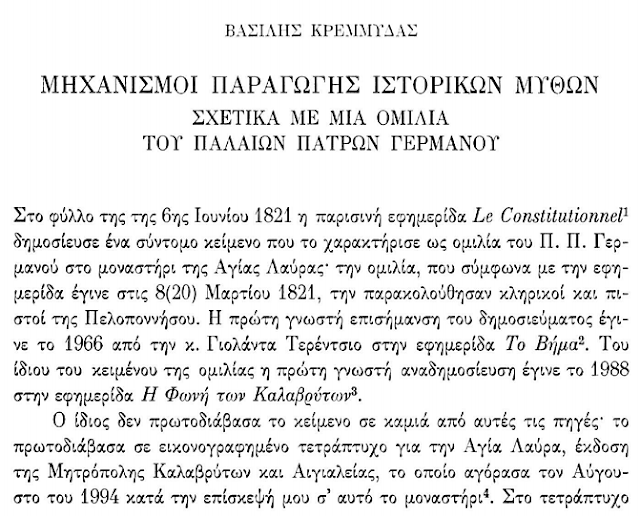 ΒΑΣΙΛΗΣ ΚΡΕΜΜΥΔΑΣ

ΜΗΧΑΝΙΣΜΟΙ ΠΑΡΑΓΩΓΗΣ ΙΣΤΟΡΙΚΩΝ ΜΥΘΩΝ
ΣΧΕΤΙΚΑ ΜΕ ΜΙΑ ΟΜΙΛΙΑ
ΤΟΥ ΠΑΛΑΙΩΝ ΠΑΤΡΩΝ ΓΕΡΜΑΝΟΥ

Στο φύλλο της της 6ης Ιουνίου 1821 η παρισινή εφημερίδα Le Constitutionnel$^1$ δημοσίευσε ένα σύντομο κείμενο που το χαρακτήρισε ως ομιλία του Π. Π. Γερμανού στο μοναστήρι της Αγίας Λαύρας· την ομιλία, που σύμφωνα με την εφημερίδα έγινε στις 8(20) Μαρτίου 1821, την παρακολούθησαν κληρικοί και πιστοί της Πελοποννήσου. Η πρώτη γνωστή επισήμανση του δημοσιεύματος έγινε το 1966 από την κ. Γιολάντα Τερέντσιο στην εφημερίδα Το Βήμα$^2$. Του ίδιου του κειμένου της ομιλίας η πρώτη γνωστή αναδημοσίευση έγινε το 1988 στην εφημερίδα Η Φωνή των Καλαβρύτων$^3$.

Ο ίδιος δεν πρωτοδιάβασα το κείμενο σε καμιά από αυτές τις πηγές· το πρωτοδιάβασα σε εικονογραφημένο τετράπτυχο για την Αγία Λαύρα, έκδοση της Μητρόπολης Καλαβρύτων και Αιγιαλείας, το οποίο αγόρασα τον Αύγουστο του 1994 κατά την επίσκεψή μου σ' αυτό το μοναστήρι$^4$. Στο τετράπτυχο